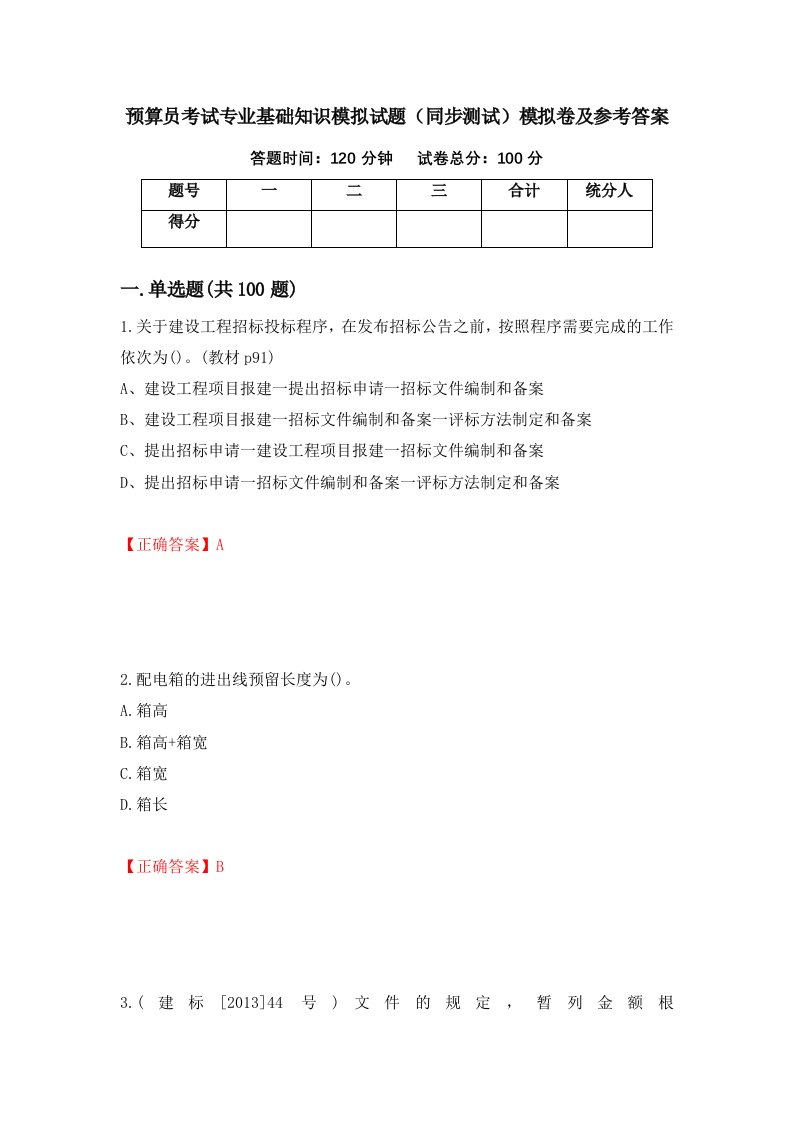 预算员考试专业基础知识模拟试题（同步测试）模拟卷及参考答案

答题时间：120 分钟　　试卷总分：100 分

| 题号 | 一 | 二 | 三 | 合计 | 统分人 |
|---|---|---|---|---|---|
| 得分 | | | | | |

一.单选题(共 100 题)

1.关于建设工程招标投标程序，在发布招标公告之前，按照程序需要完成的工作依次为()。(教材 p91)

A、建设工程项目报建一提出招标申请一招标文件编制和备案

B、建设工程项目报建一招标文件编制和备案一评标方法制定和备案

C、提出招标申请一建设工程项目报建一招标文件编制和备案

D、提出招标申请一招标文件编制和备案一评标方法制定和备案

【正确答案】A

2.配电箱的进出线预留长度为()。

A.箱高

B.箱高+箱宽

C.箱宽

D.箱长

【正确答案】B

3.( 建 标 [2013]44 号 ) 文 件 的 规 定 ， 暂 列 金 额 根